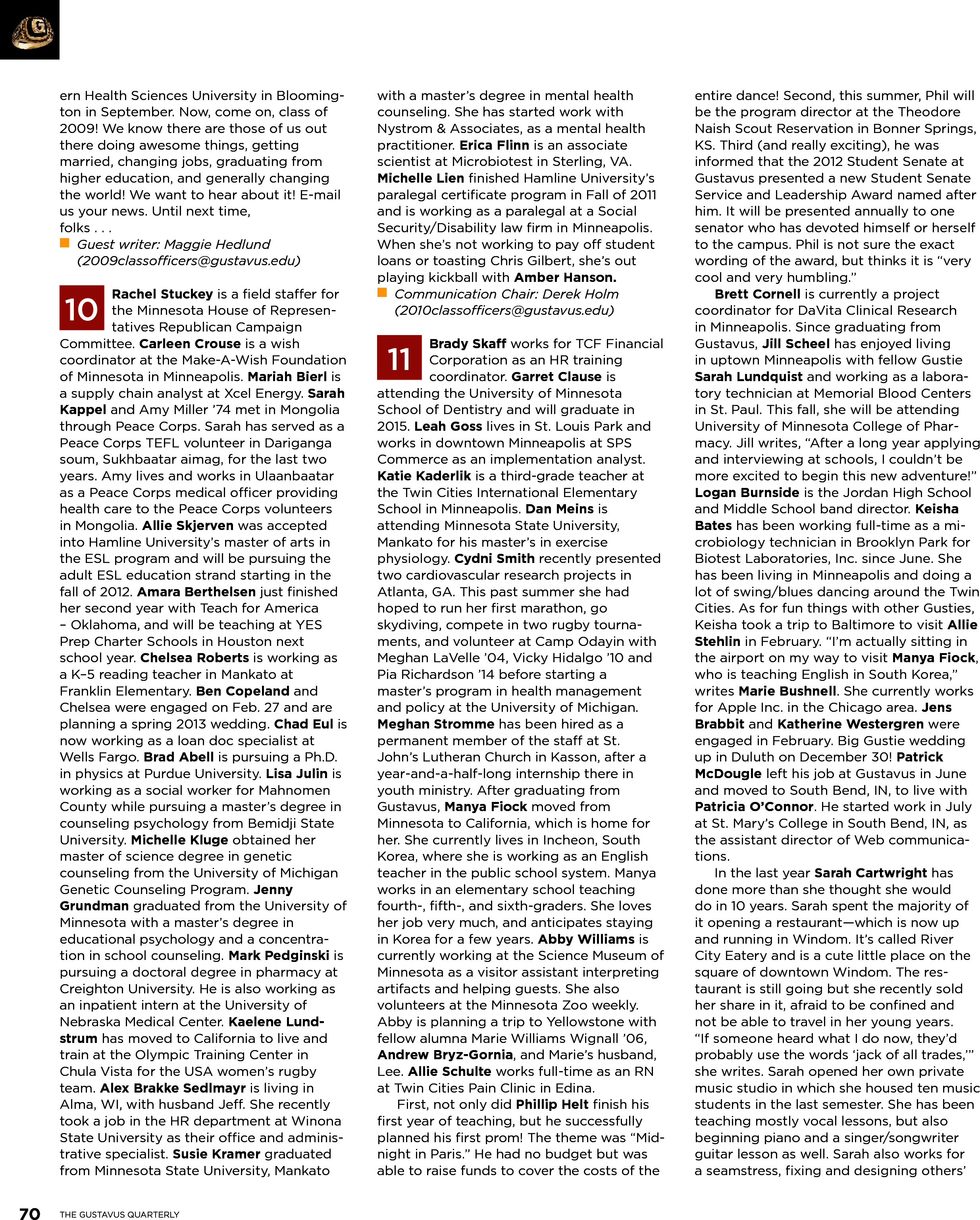 ern Health Sciences University in Bloomington in September. Now, come on, class of 2009! We know there are those of us out there doing awesome things, getting married, changing jobs, graduating from higher education, and generally changing the world! We want to hear about it! E-mail us your news. Until next time, folks . . .
Guest writer: Maggie Hedlund (2009classofficers@gustavus.edu)

10 Rachel Stuckey is a field staffer for the Minnesota House of Representatives Republican Campaign Committee. Carleen Crouse is a wish coordinator at the Make-A-Wish Foundation of Minnesota in Minneapolis. Mariah Bierl is a supply chain analyst at Xcel Energy. Sarah Kappel and Amy Miller '74 met in Mongolia through Peace Corps. Sarah has served as a Peace Corps TEFL volunteer in Dariganga soum, Sukhbaatar aimag, for the last two years. Amy lives and works in Ulaanbaatar as a Peace Corps medical officer providing health care to the Peace Corps volunteers in Mongolia. Allie Skjerven was accepted into Hamline University's master of arts in the ESL program and will be pursuing the adult ESL education strand starting in the fall of 2012. Amara Berthelsen just finished her second year with Teach for America – Oklahoma, and will be teaching at YES Prep Charter Schools in Houston next school year. Chelsea Roberts is working as a K–5 reading teacher in Mankato at Franklin Elementary. Ben Copeland and Chelsea were engaged on Feb. 27 and are planning a spring 2013 wedding. Chad Eul is now working as a loan doc specialist at Wells Fargo. Brad Abell is pursuing a Ph.D. in physics at Purdue University. Lisa Julin is working as a social worker for Mahnomen County while pursuing a master's degree in counseling psychology from Bemidji State University. Michelle Kluge obtained her master of science degree in genetic counseling from the University of Michigan Genetic Counseling Program. Jenny Grundman graduated from the University of Minnesota with a master's degree in educational psychology and a concentration in school counseling. Mark Pedginski is pursuing a doctoral degree in pharmacy at Creighton University. He is also working as an inpatient intern at the University of Nebraska Medical Center. Kaelene Lundstrum has moved to California to live and train at the Olympic Training Center in Chula Vista for the USA women's rugby team. Alex Brakke Sedlmayr is living in Alma, WI, with husband Jeff. She recently took a job in the HR department at Winona State University as their office and administrative specialist. Susie Kramer graduated from Minnesota State University, Mankato with a master's degree in mental health counseling. She has started work with Nystrom & Associates, as a mental health practitioner. Erica Flinn is an associate scientist at Microbiotest in Sterling, VA. Michelle Lien finished Hamline University's paralegal certificate program in Fall of 2011 and is working as a paralegal at a Social Security/Disability law firm in Minneapolis. When she's not working to pay off student loans or toasting Chris Gilbert, she's out playing kickball with Amber Hanson.
Communication Chair: Derek Holm (2010classofficers@gustavus.edu)

11 Brady Skaff works for TCF Financial Corporation as an HR training coordinator. Garret Clause is attending the University of Minnesota School of Dentistry and will graduate in 2015. Leah Goss lives in St. Louis Park and works in downtown Minneapolis at SPS Commerce as an implementation analyst. Katie Kaderlik is a third-grade teacher at the Twin Cities International Elementary School in Minneapolis. Dan Meins is attending Minnesota State University, Mankato for his master's in exercise physiology. Cydni Smith recently presented two cardiovascular research projects in Atlanta, GA. This past summer she had hoped to run her first marathon, go skydiving, compete in two rugby tournaments, and volunteer at Camp Odayin with Meghan LaVelle '04, Vicky Hidalgo '10 and Pia Richardson '14 before starting a master's program in health management and policy at the University of Michigan. Meghan Stromme has been hired as a permanent member of the staff at St. John's Lutheran Church in Kasson, after a year-and-a-half-long internship there in youth ministry. After graduating from Gustavus, Manya Fiock moved from Minnesota to California, which is home for her. She currently lives in Incheon, South Korea, where she is working as an English teacher in the public school system. Manya works in an elementary school teaching fourth-, fifth-, and sixth-graders. She loves her job very much, and anticipates staying in Korea for a few years. Abby Williams is currently working at the Science Museum of Minnesota as a visitor assistant interpreting artifacts and helping guests. She also volunteers at the Minnesota Zoo weekly. Abby is planning a trip to Yellowstone with fellow alumna Marie Williams Wignall '06, Andrew Bryz-Gornia, and Marie's husband, Lee. Allie Schulte works full-time as an RN at Twin Cities Pain Clinic in Edina.

First, not only did Phillip Helt finish his first year of teaching, but he successfully planned his first prom! The theme was "Midnight in Paris." He had no budget but was able to raise funds to cover the costs of the entire dance! Second, this summer, Phil will be the program director at the Theodore Naish Scout Reservation in Bonner Springs, KS. Third (and really exciting), he was informed that the 2012 Student Senate at Gustavus presented a new Student Senate Service and Leadership Award named after him. It will be presented annually to one senator who has devoted himself or herself to the campus. Phil is not sure the exact wording of the award, but thinks it is "very cool and very humbling."

Brett Cornell is currently a project coordinator for DaVita Clinical Research in Minneapolis. Since graduating from Gustavus, Jill Scheel has enjoyed living in uptown Minneapolis with fellow Gustie Sarah Lundquist and working as a laboratory technician at Memorial Blood Centers in St. Paul. This fall, she will be attending University of Minnesota College of Pharmacy. Jill writes, "After a long year applying and interviewing at schools, I couldn't be more excited to begin this new adventure!" Logan Burnside is the Jordan High School and Middle School band director. Keisha Bates has been working full-time as a microbiology technician in Brooklyn Park for Biotest Laboratories, Inc. since June. She has been living in Minneapolis and doing a lot of swing/blues dancing around the Twin Cities. As for fun things with other Gusties, Keisha took a trip to Baltimore to visit Allie Stehlin in February. "I'm actually sitting in the airport on my way to visit Manya Fiock, who is teaching English in South Korea," writes Marie Bushnell. She currently works for Apple Inc. in the Chicago area. Jens Brabbit and Katherine Westergren were engaged in February. Big Gustie wedding up in Duluth on December 30! Patrick McDougle left his job at Gustavus in June and moved to South Bend, IN, to live with Patricia O'Connor. He started work in July at St. Mary's College in South Bend, IN, as the assistant director of Web communications.

In the last year Sarah Cartwright has done more than she thought she would do in 10 years. Sarah spent the majority of it opening a restaurant—which is now up and running in Windom. It's called River City Eatery and is a cute little place on the square of downtown Windom. The restaurant is still going but she recently sold her share in it, afraid to be confined and not be able to travel in her young years. "If someone heard what I do now, they'd probably use the words 'jack of all trades,'" she writes. Sarah opened her own private music studio in which she housed ten music students in the last semester. She has been teaching mostly vocal lessons, but also beginning piano and a singer/songwriter guitar lesson as well. Sarah also works for a seamstress, fixing and designing others'

70 THE GUSTAVUS QUARTERLY